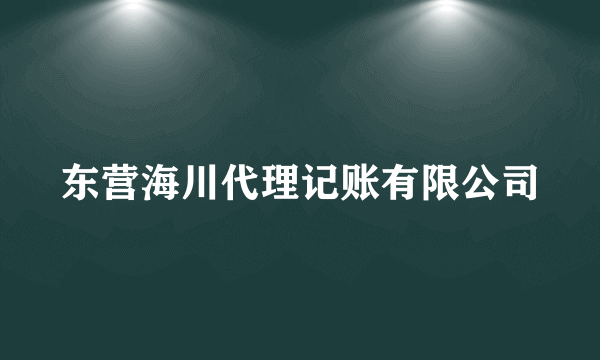 东营海川代理记账有限公司